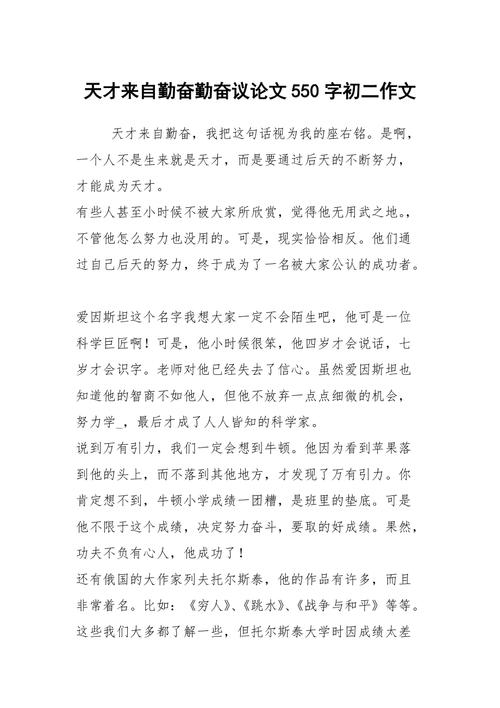 天才来自勤奋勤奋议论文 550 字初二作文

天才来自勤奋，我把这句话视为我的座右铭。是啊，一个人不是生来就是天才，而是要通过后天的不断努力，才能成为天才。

有些人甚至小时候不被大家所欣赏，觉得他无用武之地。，不管他怎么努力也没用的。可是，现实恰恰相反。他们通过自己后天的努力，终于成为了一名被大家公认的成功者。

爱因斯坦这个名字我想大家一定不会陌生吧，他可是一位科学巨匠啊！可是，他小时候很笨，他四岁才会说话，七岁才会识字。老师对他已经失去了信心。虽然爱因斯坦也知道他的智商不如他人，但他不放弃一点点细微的机会，努力学_，最后才成了人人皆知的科学家。

说到万有引力，我们一定会想到牛顿。他因为看到苹果落到他的头上，而不落到其他地方，才发现了万有引力。你肯定想不到，牛顿小学成绩一团糟，是班里的垫底。可是他不限于这个成绩，决定努力奋斗，要取的好成绩。果然，功夫不负有心人，他成功了！

还有俄国的大作家列夫托尔斯泰，他的作品有许多，而且非常着名。比如：《穷人》、《跳水》、《战争与和平》等等。这些我们大多都了解一些，但托尔斯泰大学时因成绩太差